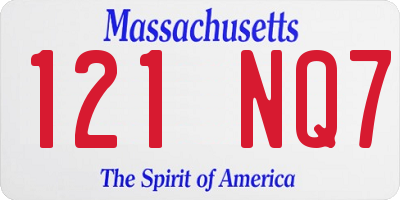 Massachusetts

121 NQ7

The Spirit of America